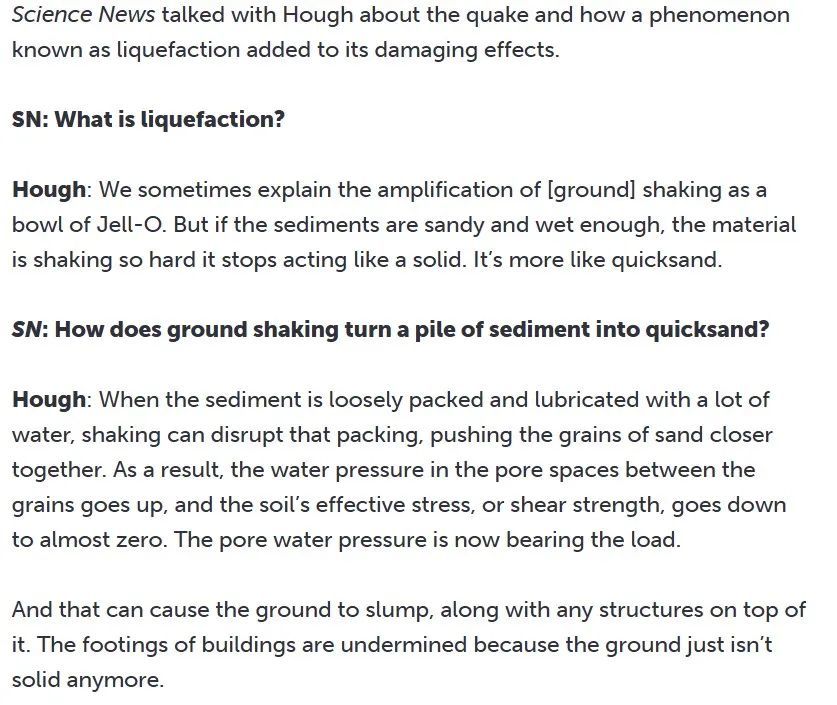 Science News talked with Hough about the quake and how a phenomenon known as liquefaction added to its damaging effects.

SN: What is liquefaction?

Hough: We sometimes explain the amplification of [ground] shaking as a bowl of Jell-O. But if the sediments are sandy and wet enough, the material is shaking so hard it stops acting like a solid. It's more like quicksand.

SN: How does ground shaking turn a pile of sediment into quicksand?

Hough: When the sediment is loosely packed and lubricated with a lot of water, shaking can disrupt that packing, pushing the grains of sand closer together. As a result, the water pressure in the pore spaces between the grains goes up, and the soil's effective stress, or shear strength, goes down to almost zero. The pore water pressure is now bearing the load.

And that can cause the ground to slump, along with any structures on top of it. The footings of buildings are undermined because the ground just isn't solid anymore.